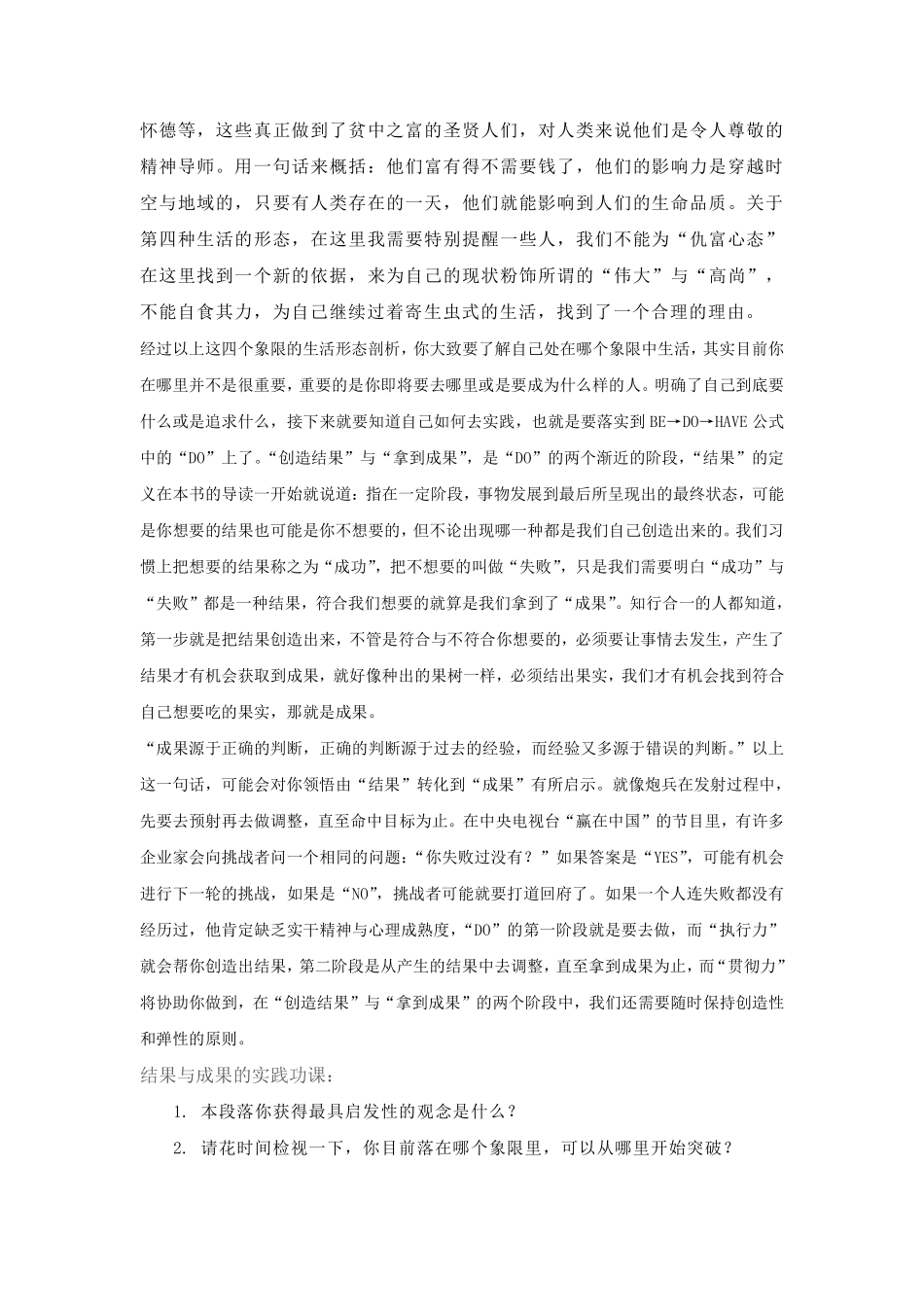 怀德等，这些真正做到了贫中之富的圣贤人们，对人类来说他们是令人尊敬的精神导师。用一句话来概括：他们富有得不需要钱了，他们的影响力是穿越时空与地域的，只要有人类存在的一天，他们就能影响到人们的生命品质。关于第四种生活的形态，在这里我需要特别提醒一些人，我们不能为“仇富心态”在这里找到一个新的依据，来为自己的现状粉饰所谓的“伟大”与“高尚”，不能自食其力，为自己继续过着寄生虫式的生活，找到了一个合理的理由。

经过以上这四个象限的生活形态剖析，你大致要了解自己处在哪个象限中生活，其实目前你在哪里并不是很重要，重要的是你即将要去哪里或是要成为什么样的人。明确了自己到底要什么或是追求什么，接下来就要知道自己如何去实践，也就是要落实到 BE→DO→HAVE 公式中的“DO”上了。“创造结果”与“拿到成果”，是“DO”的两个渐近的阶段，“结果”的定义在本书的导读一开始就说道：指在一定阶段，事物发展到最后所呈现出的最终状态，可能是你想要的结果也可能是你不想要的，但不论出现哪一种都是我们自己创造出来的。我们习惯上把想要的结果称之为“成功”，把不想要的叫做“失败”，只是我们需要明白“成功”与“失败”都是一种结果，符合我们想要的就算是我们拿到了“成果”。知行合一的人都知道，第一步就是把结果创造出来，不管是符合与不符合你想要的，必须要让事情去发生，产生了结果才有机会获取到成果，就好像种出的果树一样，必须结出果实，我们才有机会找到符合自己想要吃的果实，那就是成果。

“成果源于正确的判断，正确的判断源于过去的经验，而经验又多源于错误的判断。”以上这一句话，可能会对你领悟由“结果”转化到“成果”有所启示。就像炮兵在发射过程中，先要去预射再去做调整，直至命中目标为止。在中央电视台“赢在中国”的节目里，有许多企业家会向挑战者问一个相同的问题：“你失败过没有？”如果答案是“YES”，可能有机会进行下一轮的挑战，如果是“NO”，挑战者可能就要打道回府了。如果一个人连失败都没有经历过，他肯定缺乏实干精神与心理成熟度，“DO”的第一阶段就是要去做，而“执行力”就会帮你创造出结果，第二阶段是从产生的结果中去调整，直至拿到成果为止，而“贯彻力”将协助你做到，在“创造结果”与“拿到成果”的两个阶段中，我们还需要随时保持创造性和弹性的原则。

结果与成果的实践功课：

1. 本段落你获得最具启发性的观念是什么？
2. 请花时间检视一下，你目前落在哪个象限里，可以从哪里开始突破？